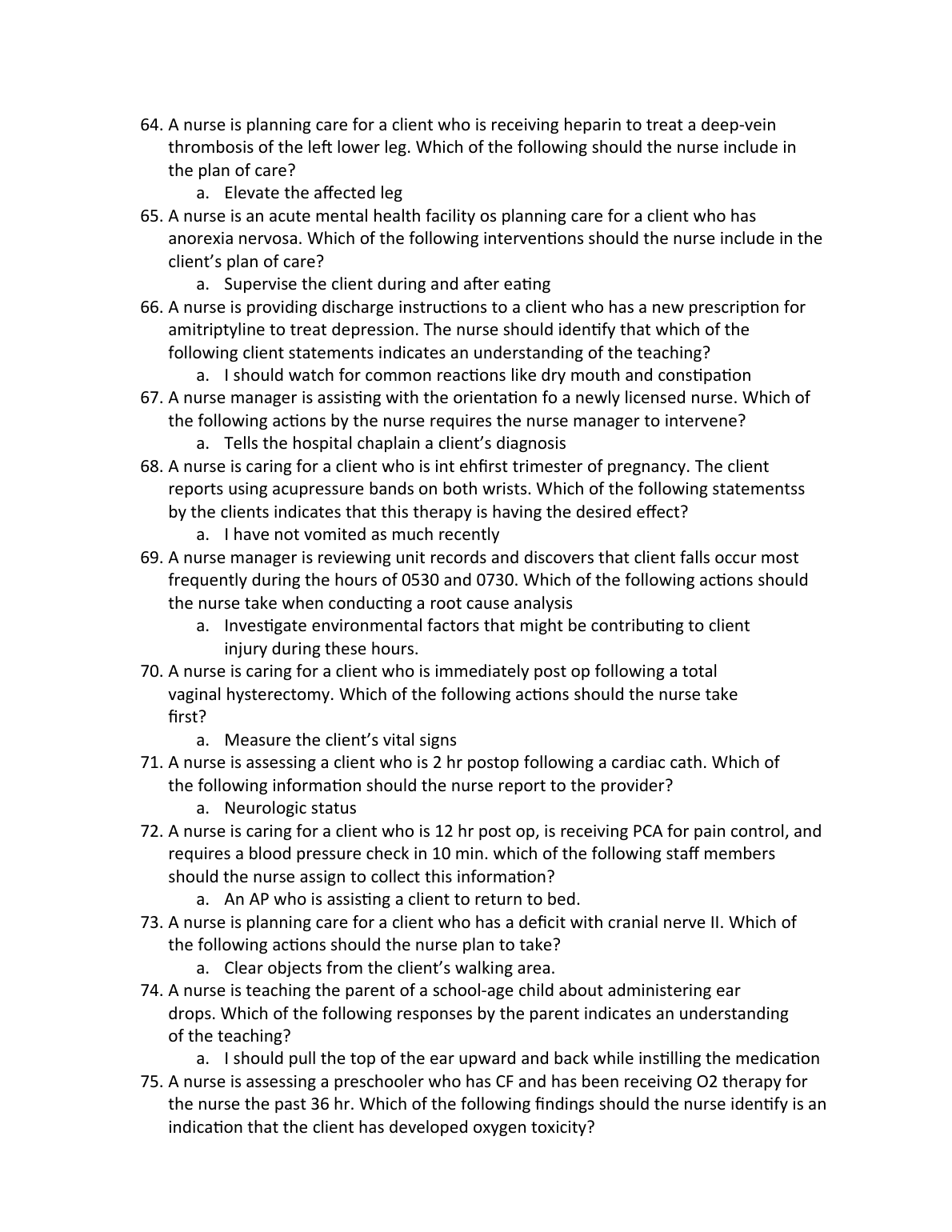 64. A nurse is planning care for a client who is receiving heparin to treat a deep-vein thrombosis of the left lower leg. Which of the following should the nurse include in the plan of care?
a. Elevate the affected leg
65. A nurse is an acute mental health facility os planning care for a client who has anorexia nervosa. Which of the following interventions should the nurse include in the client's plan of care?
a. Supervise the client during and after eating
66. A nurse is providing discharge instructions to a client who has a new prescription for amitriptyline to treat depression. The nurse should identify that which of the following client statements indicates an understanding of the teaching?
a. I should watch for common reactions like dry mouth and constipation
67. A nurse manager is assisting with the orientation fo a newly licensed nurse. Which of the following actions by the nurse requires the nurse manager to intervene?
a. Tells the hospital chaplain a client's diagnosis
68. A nurse is caring for a client who is int ehfirst trimester of pregnancy. The client reports using acupressure bands on both wrists. Which of the following statementss by the clients indicates that this therapy is having the desired effect?
a. I have not vomited as much recently
69. A nurse manager is reviewing unit records and discovers that client falls occur most frequently during the hours of 0530 and 0730. Which of the following actions should the nurse take when conducting a root cause analysis
a. Investigate environmental factors that might be contributing to client injury during these hours.
70. A nurse is caring for a client who is immediately post op following a total vaginal hysterectomy. Which of the following actions should the nurse take first?
a. Measure the client's vital signs
71. A nurse is assessing a client who is 2 hr postop following a cardiac cath. Which of the following information should the nurse report to the provider?
a. Neurologic status
72. A nurse is caring for a client who is 12 hr post op, is receiving PCA for pain control, and requires a blood pressure check in 10 min. which of the following staff members should the nurse assign to collect this information?
a. An AP who is assisting a client to return to bed.
73. A nurse is planning care for a client who has a deficit with cranial nerve II. Which of the following actions should the nurse plan to take?
a. Clear objects from the client's walking area.
74. A nurse is teaching the parent of a school-age child about administering ear drops. Which of the following responses by the parent indicates an understanding of the teaching?
a. I should pull the top of the ear upward and back while instilling the medication
75. A nurse is assessing a preschooler who has CF and has been receiving O2 therapy for the nurse the past 36 hr. Which of the following findings should the nurse identify is an indication that the client has developed oxygen toxicity?